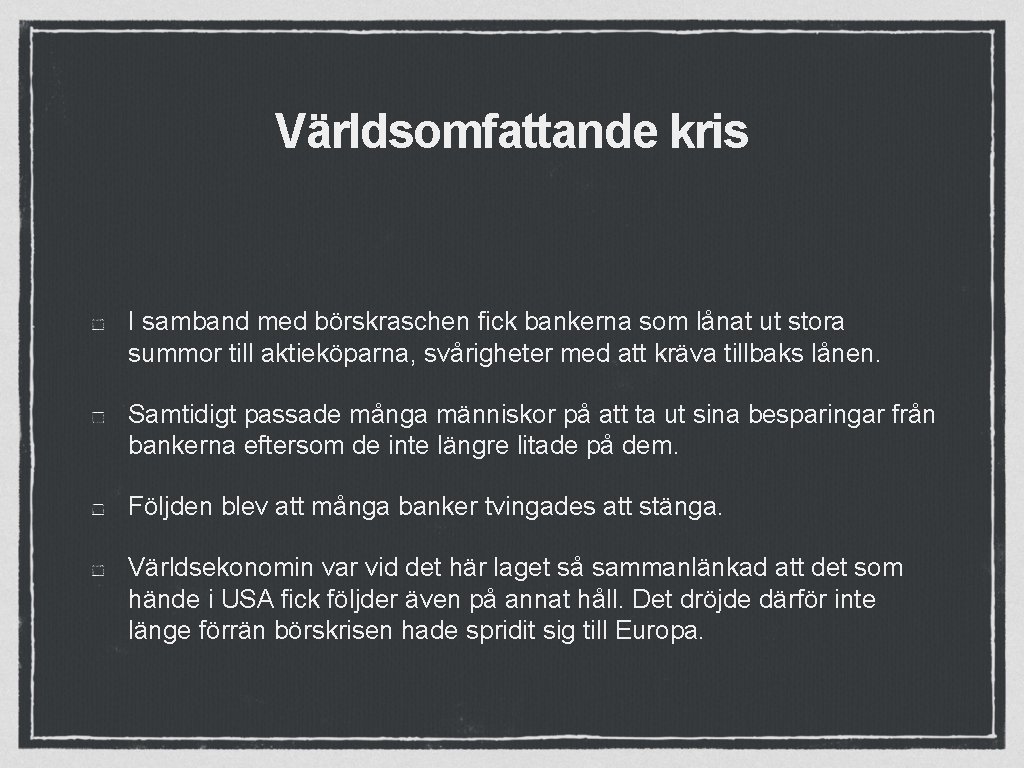 Världsomfattande kris

I samband med börskraschen fick bankerna som lånat ut stora summor till aktieköparna, svårigheter med att kräva tillbaks lånen.

Samtidigt passade många människor på att ta ut sina besparingar från bankerna eftersom de inte längre litade på dem.

Följden blev att många banker tvingades att stänga.

Världsekonomin var vid det här laget så sammanlänkad att det som hände i USA fick följder även på annat håll. Det dröjde därför inte länge förrän börskrisen hade spridit sig till Europa.